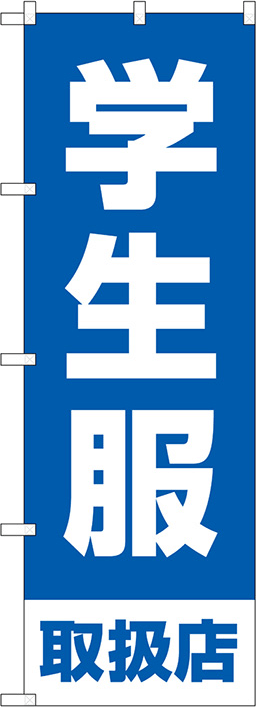 学生服

取扱店